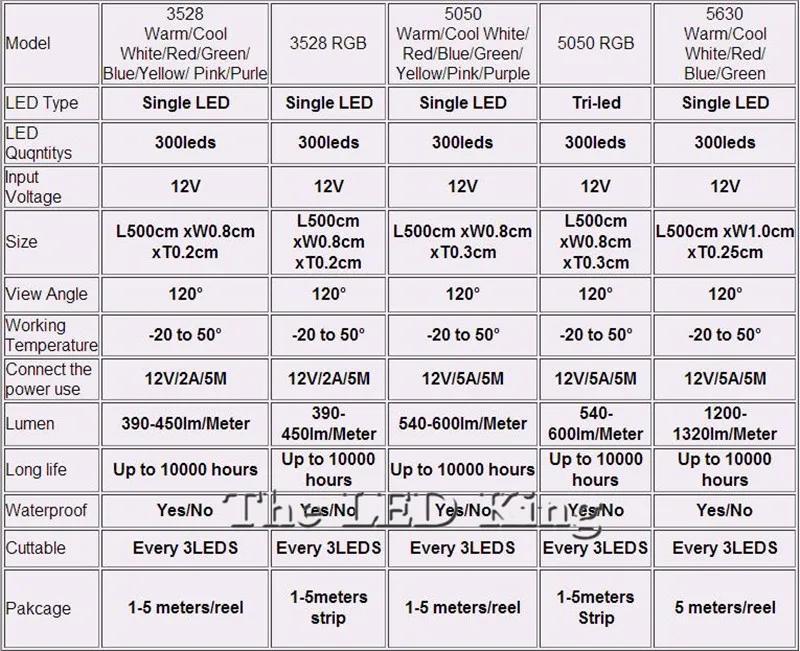 | Model | 3528 Warm/Cool White/Red/Green/ Blue/Yellow/ Pink/Purle | 3528 RGB | 5050 Warm/Cool White/ Red/Blue/Green/ Yellow/Pink/Purple | 5050 RGB | 5630 Warm/Cool White/Red/ Blue/Green |
|---|---|---|---|---|---|
| LED Type | Single LED | Single LED | Single LED | Tri-led | Single LED |
| LED Quqntitys | 300leds | 300leds | 300leds | 300leds | 300leds |
| Input Voltage | 12V | 12V | 12V | 12V | 12V |
| Size | L500cm xW0.8cm xT0.2cm | L500cm xW0.8cm xT0.2cm | L500cm xW0.8cm xT0.3cm | L500cm xW0.8cm xT0.3cm | L500cm xW1.0cm xT0.25cm |
| View Angle | 120° | 120° | 120° | 120° | 120° |
| Working Temperature | -20 to 50° | -20 to 50° | -20 to 50° | -20 to 50° | -20 to 50° |
| Connect the power use | 12V/2A/5M | 12V/2A/5M | 12V/5A/5M | 12V/5A/5M | 12V/5A/5M |
| Lumen | 390-450lm/Meter | 390-450lm/Meter | 540-600lm/Meter | 540-600lm/Meter | 1200-1320lm/Meter |
| Long life | Up to 10000 hours | Up to 10000 hours | Up to 10000 hours | Up to 10000 hours | Up to 10000 hours |
| Waterproof | Yes/No | Yes/No | Yes/No | Yes/No | Yes/No |
| Cuttable | Every 3LEDS | Every 3LEDS | Every 3LEDS | Every 3LEDS | Every 3LEDS |
| Pakcage | 1-5 meters/reel | 1-5meters strip | 1-5 meters/reel | 1-5meters Strip | 5 meters/reel |

The LED King